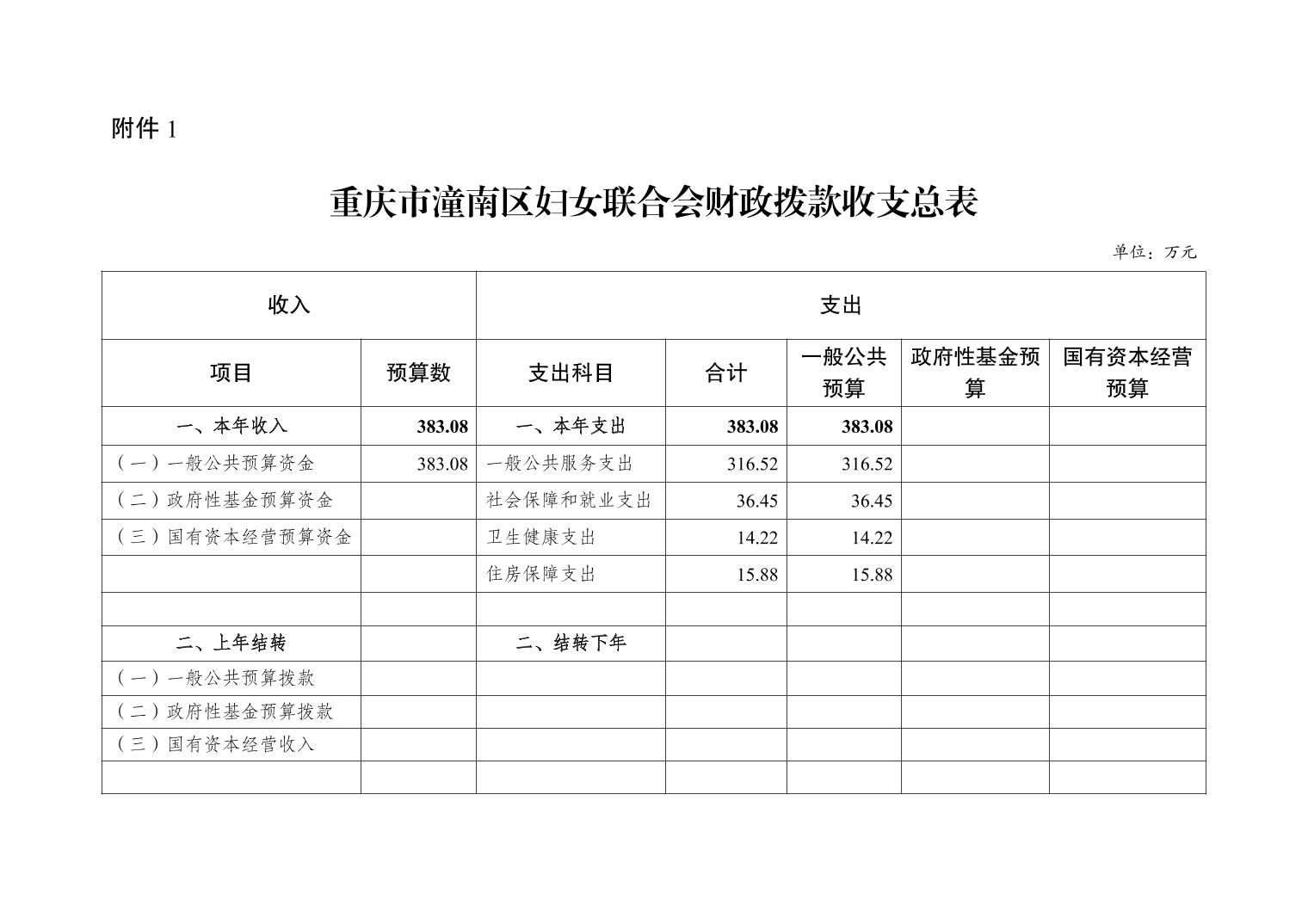 附件 1

重庆市潼南区妇女联合会财政拨款收支总表

单位：万元

| 收入 | | 支出 | | | | |
|---|---|---|---|---|---|---|
| 项目 | 预算数 | 支出科目 | 合计 | 一般公共预算 | 政府性基金预算 | 国有资本经营预算 |
| 一、本年收入 | 383.08 | 一、本年支出 | 383.08 | 383.08 | | |
| （一）一般公共预算资金 | 383.08 | 一般公共服务支出 | 316.52 | 316.52 | | |
| （二）政府性基金预算资金 | | 社会保障和就业支出 | 36.45 | 36.45 | | |
| （三）国有资本经营预算资金 | | 卫生健康支出 | 14.22 | 14.22 | | |
| | | 住房保障支出 | 15.88 | 15.88 | | |
| | | | | | | |
| 二、上年结转 | | 二、结转下年 | | | | |
| （一）一般公共预算拨款 | | | | | | |
| （二）政府性基金预算拨款 | | | | | | |
| （三）国有资本经营收入 | | | | | | |
| | | | | | | |